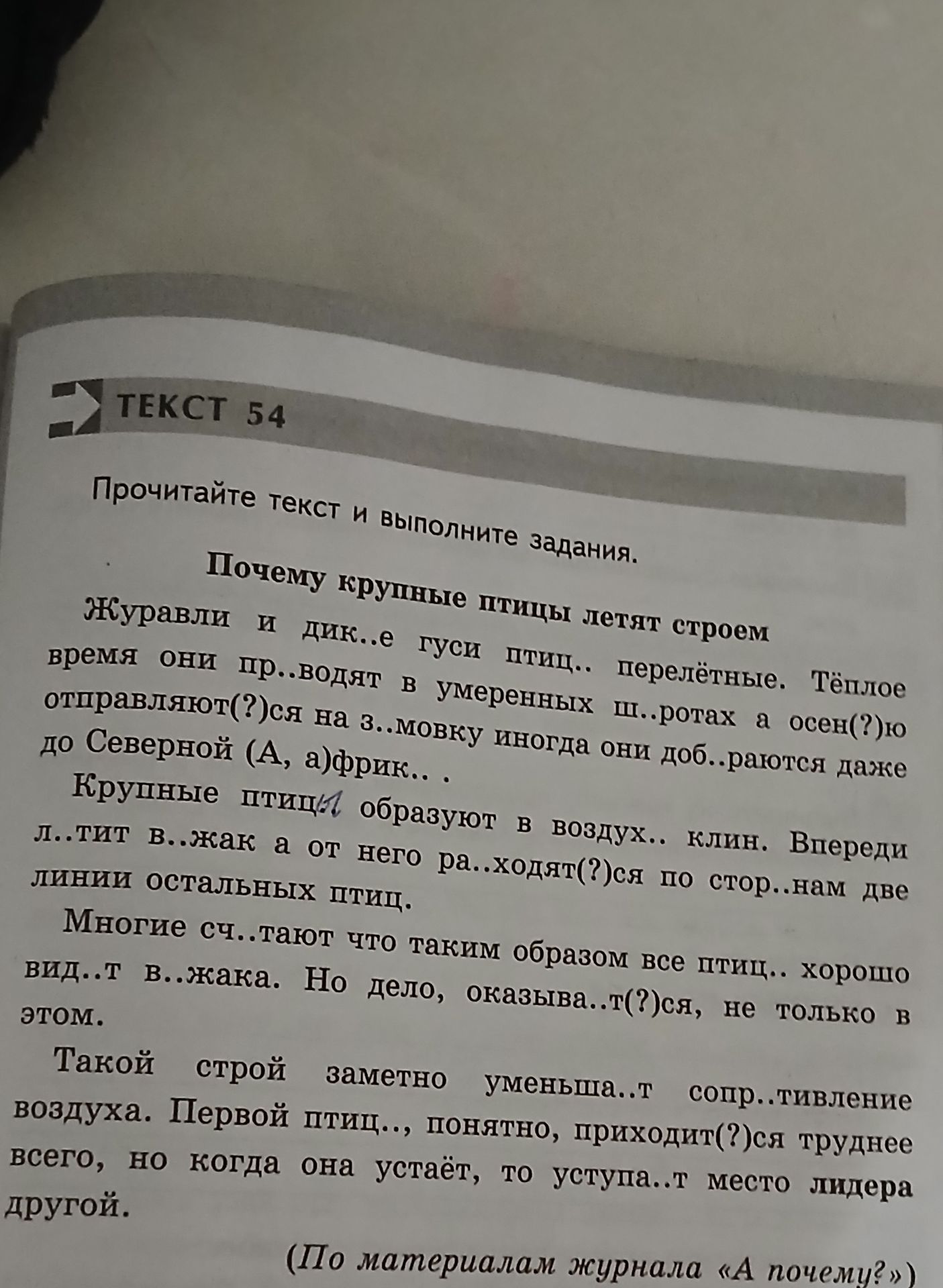 ТЕКСТ 54

Прочитайте текст и выполните задания.

Почему крупные птицы летят строем

Журавли и дик..е гуси птиц.. перелётные. Тёплое время они пр..водят в умеренных ш..ротах а осен(?)ю отправляют(?)ся на з..мовку иногда они доб..раются даже до Северной (А, а)фрик.. .

Крупные птицы образуют в воздух.. клин. Впереди л..тит в..жак а от него ра..ходят(?)ся по стор..нам две линии остальных птиц.

Многие сч..тают что таким образом все птиц.. хорошо вид..т в..жака. Но дело, оказыва..т(?)ся, не только в этом.

Такой строй заметно уменьша..т сопр..тивление воздуха. Первой птиц.., понятно, приходит(?)ся труднее всего, но когда она устаёт, то уступа..т место лидера другой.

(По материалам журнала «А почему?»)